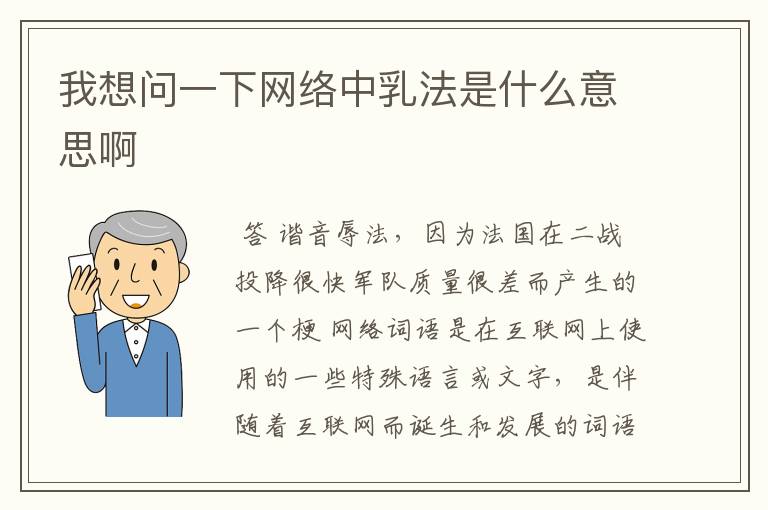 我想问一下网络中乳法是什么意思啊

答 谐音辱法，因为法国在二战投降很快军队质量很差而产生的一个梗 网络词语是在互联网上使用的一些特殊语言或文字，是伴随着互联网而诞生和发展的词语